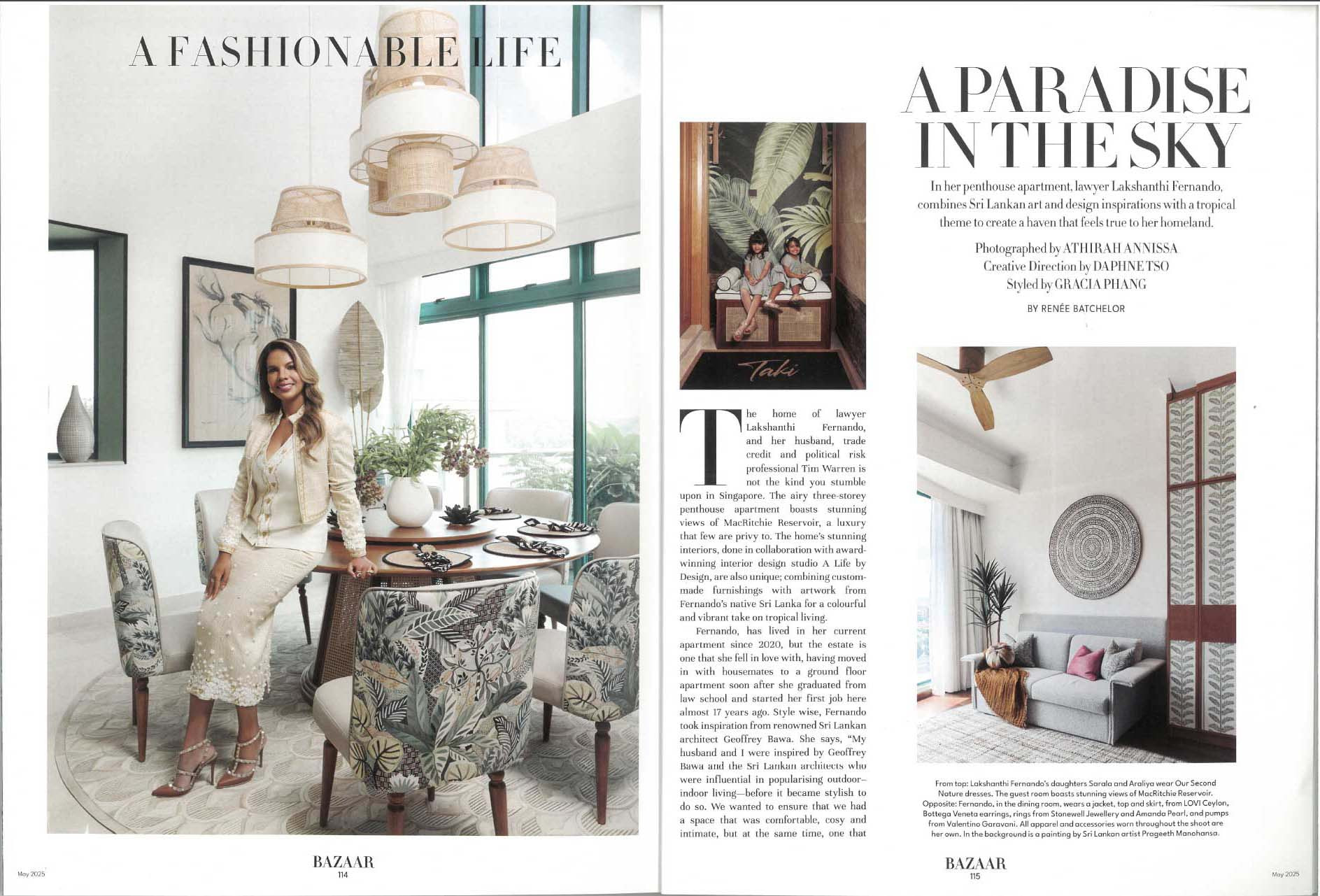 A FASHIONABLE LIFE

May 2025

BAZAAR
114

A PARADISE IN THE SKY

In her penthouse apartment, lawyer Lakshanthi Fernando, combines Sri Lankan art and design inspirations with a tropical theme to create a haven that feels true to her homeland.

Photographed by ATHIRAH ANNISSA
Creative Direction by DAPHNE TSO
Styled by GRACIA PHANG

BY RENÉE BATCHELOR

Taki

The home of lawyer Lakshanthi Fernando, and her husband, trade credit and political risk professional Tim Warren is not the kind you stumble upon in Singapore. The airy three-storey penthouse apartment boasts stunning views of MacRitchie Reservoir, a luxury that few are privy to. The home's stunning interiors, done in collaboration with award-winning interior design studio A Life by Design, are also unique; combining custom-made furnishings with artwork from Fernando's native Sri Lanka for a colourful and vibrant take on tropical living.

Fernando, has lived in her current apartment since 2020, but the estate is one that she fell in love with, having moved in with housemates to a ground floor apartment soon after she graduated from law school and started her first job here almost 17 years ago. Style wise, Fernando took inspiration from renowned Sri Lankan architect Geoffrey Bawa. She says, "My husband and I were inspired by Geoffrey Bawa and the Sri Lankan architects who were influential in popularising outdoor–indoor living—before it became stylish to do so. We wanted to ensure that we had a space that was comfortable, cosy and intimate, but at the same time, one that

From top: Lakshanthi Fernando's daughters Sarala and Araliya wear Our Second Nature dresses. The guest room boasts stunning views of MacRitchie Reservoir. Opposite: Fernando, in the dining room, wears a jacket, top and skirt, from LOVI Ceylon, Bottega Veneta earrings, rings from Stonewell Jewellery and Amanda Pearl, and pumps from Valentino Garavani. All apparel and accessories worn throughout the shoot are her own. In the background is a painting by Sri Lankan artist Prageeth Manohansa.

BAZAAR
115

May 2025